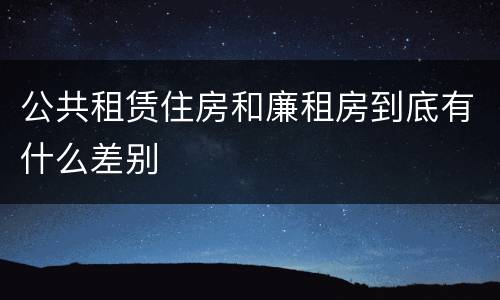 公共租赁住房和廉租房到底有什么差别